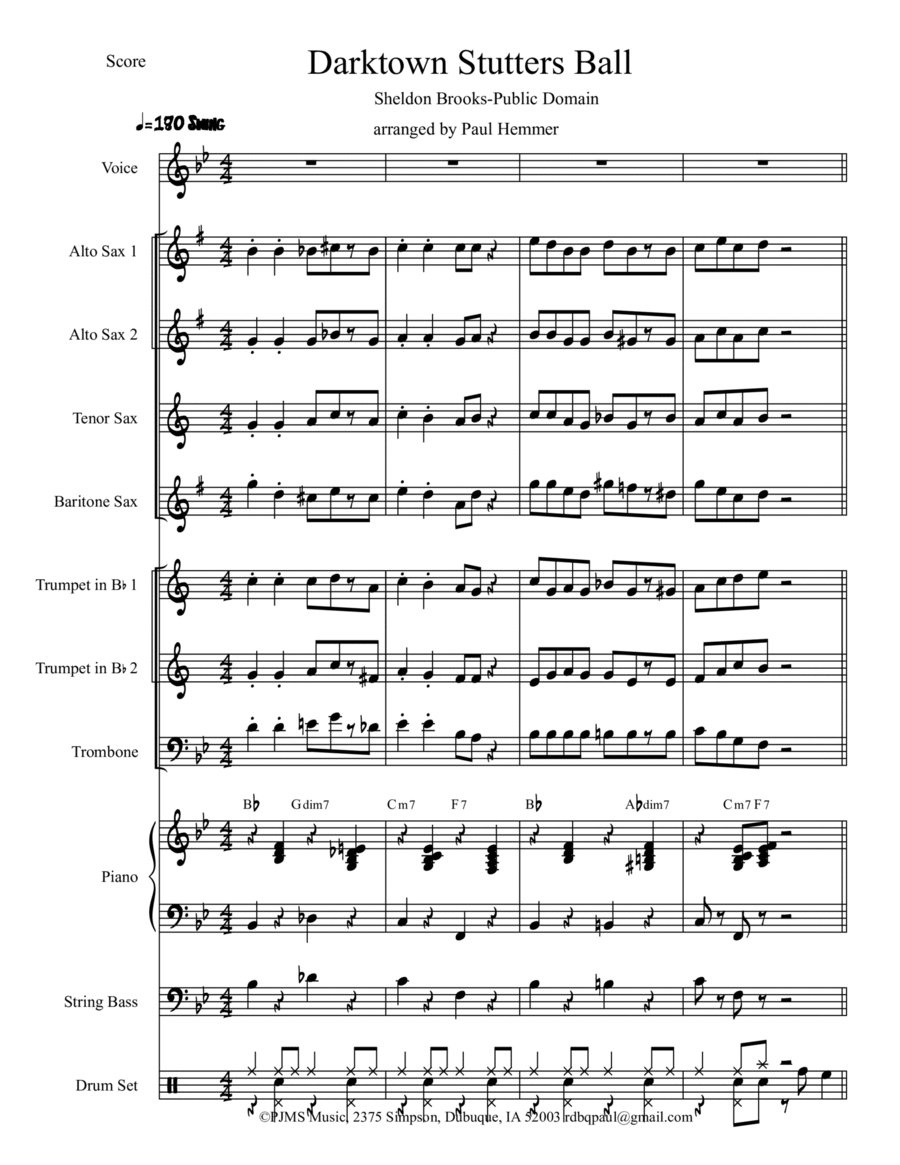 Score

Darktown Stutters Ball

Sheldon Brooks-Public Domain

arranged by Paul Hemmer

♩=170 Swing

Voice

Alto Sax 1

Alto Sax 2

Tenor Sax

Baritone Sax

Trumpet in B♭ 1

Trumpet in B♭ 2

Trombone

B♭ Gdim7 Cm7 F7 B♭ A♭dim7 Cm7 F7

Piano

String Bass

Drum Set

©PJMS Music, 2375 Simpson, Dubuque, IA 52003 rdbqpaul@gmail.com